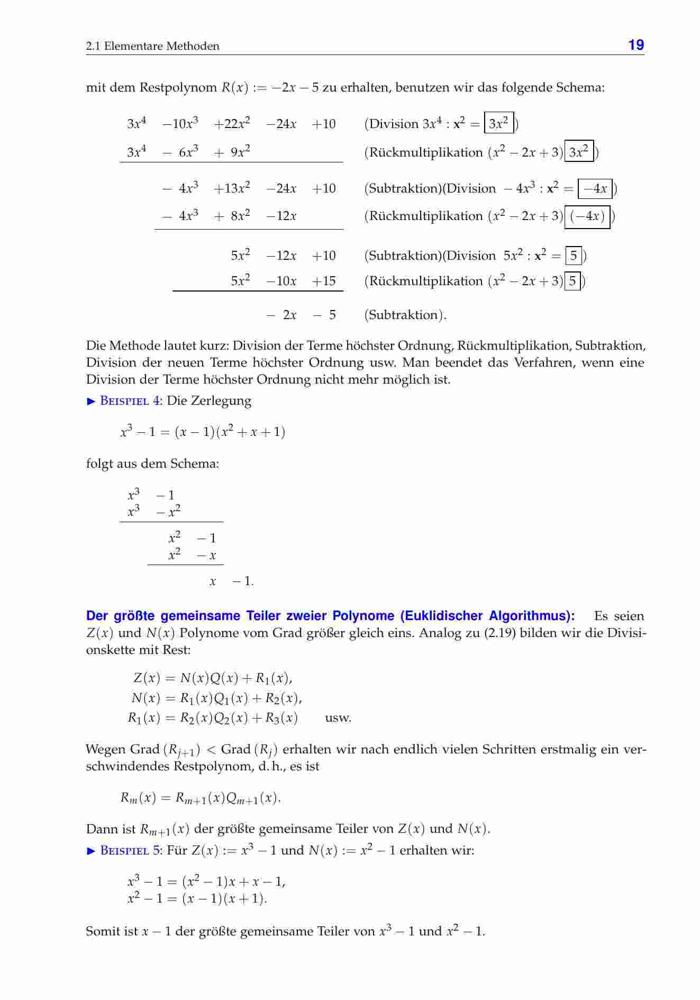 2.1 Elementare Methoden

19

mit dem Restpolynom $R(x) := -2x - 5$ zu erhalten, benutzen wir das folgende Schema:

$3x^4 \quad -10x^3 \quad +22x^2 \quad -24x \quad +10$ (Division $3x^4 : x^2 = \boxed{3x^2}$)
$3x^4 \quad -6x^3 \quad +9x^2$ (Rückmultiplikation $(x^2 - 2x + 3)\boxed{3x^2}$)

$-4x^3 \quad +13x^2 \quad -24x \quad +10$ (Subtraktion)(Division $-4x^3 : x^2 = \boxed{-4x}$)
$-4x^3 \quad +8x^2 \quad -12x$ (Rückmultiplikation $(x^2 - 2x + 3)\boxed{(-4x)}$)

$5x^2 \quad -12x \quad +10$ (Subtraktion)(Division $5x^2 : x^2 = \boxed{5}$)
$5x^2 \quad -10x \quad +15$ (Rückmultiplikation $(x^2 - 2x + 3)\boxed{5}$)

$-2x \quad -5$ (Subtraktion).

Die Methode lautet kurz: Division der Terme höchster Ordnung, Rückmultiplikation, Subtraktion, Division der neuen Terme höchster Ordnung usw. Man beendet das Verfahren, wenn eine Division der Terme höchster Ordnung nicht mehr möglich ist.

▶ BEISPIEL 4: Die Zerlegung

$x^3 - 1 = (x - 1)(x^2 + x + 1)$

folgt aus dem Schema:

$x^3 \quad -1$
$x^3 \quad -x^2$

$x^2 \quad -1$
$x^2 \quad -x$

$x \quad -1.$

Der größte gemeinsame Teiler zweier Polynome (Euklidischer Algorithmus): Es seien $Z(x)$ und $N(x)$ Polynome vom Grad größer gleich eins. Analog zu (2.19) bilden wir die Divisionskette mit Rest:

$Z(x) = N(x)Q(x) + R_1(x),$
$N(x) = R_1(x)Q_1(x) + R_2(x),$
$R_1(x) = R_2(x)Q_2(x) + R_3(x)$ usw.

Wegen Grad $(R_{j+1}) <$ Grad $(R_j)$ erhalten wir nach endlich vielen Schritten erstmalig ein verschwindendes Restpolynom, d. h., es ist

$R_m(x) = R_{m+1}(x)Q_{m+1}(x).$

Dann ist $R_{m+1}(x)$ der größte gemeinsame Teiler von $Z(x)$ und $N(x)$.

▶ BEISPIEL 5: Für $Z(x) := x^3 - 1$ und $N(x) := x^2 - 1$ erhalten wir:

$x^3 - 1 = (x^2 - 1)x + x - 1,$
$x^2 - 1 = (x - 1)(x + 1).$

Somit ist $x - 1$ der größte gemeinsame Teiler von $x^3 - 1$ und $x^2 - 1$.